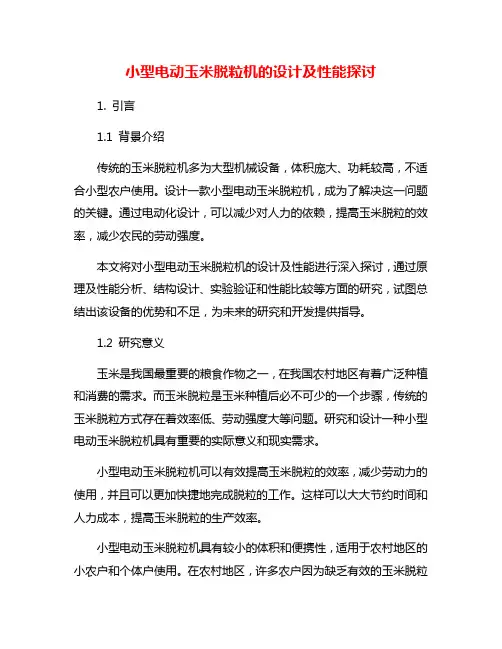 小型电动玉米脱粒机的设计及性能探讨

1. 引言

1.1 背景介绍

传统的玉米脱粒机多为大型机械设备，体积庞大、功耗较高，不适合小型农户使用。设计一款小型电动玉米脱粒机，成为了解决这一问题的关键。通过电动化设计，可以减少对人力的依赖，提高玉米脱粒的效率，减少农民的劳动强度。

本文将对小型电动玉米脱粒机的设计及性能进行深入探讨，通过原理及性能分析、结构设计、实验验证和性能比较等方面的研究，试图总结出该设备的优势和不足，为未来的研究和开发提供指导。

1.2 研究意义

玉米是我国最重要的粮食作物之一，在我国农村地区有着广泛种植和消费的需求。而玉米脱粒是玉米种植后必不可少的一个步骤，传统的玉米脱粒方式存在着效率低、劳动强度大等问题。研究和设计一种小型电动玉米脱粒机具有重要的实际意义和现实需求。

小型电动玉米脱粒机可以有效提高玉米脱粒的效率，减少劳动力的使用，并且可以更加快捷地完成脱粒的工作。这样可以大大节约时间和人力成本，提高玉米脱粒的生产效率。

小型电动玉米脱粒机具有较小的体积和便携性，适用于农村地区的小农户和个体户使用。在农村地区，许多农户因为缺乏有效的玉米脱粒